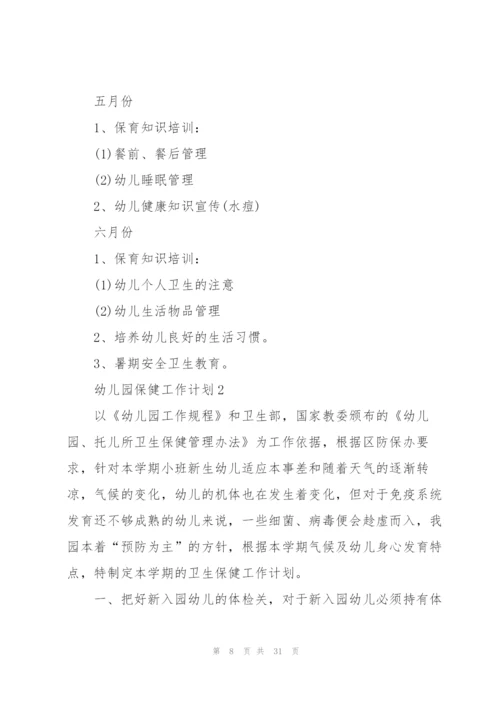 五月份

1、保育知识培训：

(1)餐前、餐后管理

(2)幼儿睡眠管理

2、幼儿健康知识宣传(水痘)

六月份

1、保育知识培训：

(1)幼儿个人卫生的注意

(2)幼儿生活物品管理

2、培养幼儿良好的生活习惯。

3、暑期安全卫生教育。

幼儿园保健工作计划2

以《幼儿园工作规程》和卫生部，国家教委颁布的《幼儿园、托儿所卫生保健管理办法》为工作依据，根据区防保办要求，针对本学期小班新生幼儿适应本事差和随着天气的逐渐转凉，气候的变化，幼儿的机体也在发生着变化，但对于免疫系统发育还不够成熟的幼儿来说，一些细菌、病毒便会趁虚而入，我园本着“预防为主”的方针，根据本学期气候及幼儿身心发育特点，特制定本学期的卫生保健工作计划。

一、把好新入园幼儿的体检关，对于新入园幼儿必须持有体

第 8 页 共 31 页